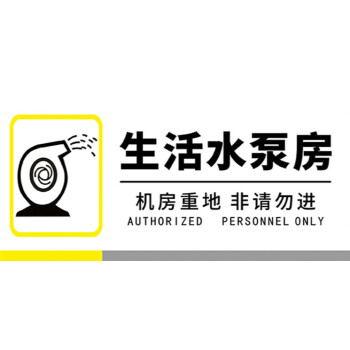 生活水泵房

机房重地 非请勿进
AUTHORIZED PERSONNEL ONLY